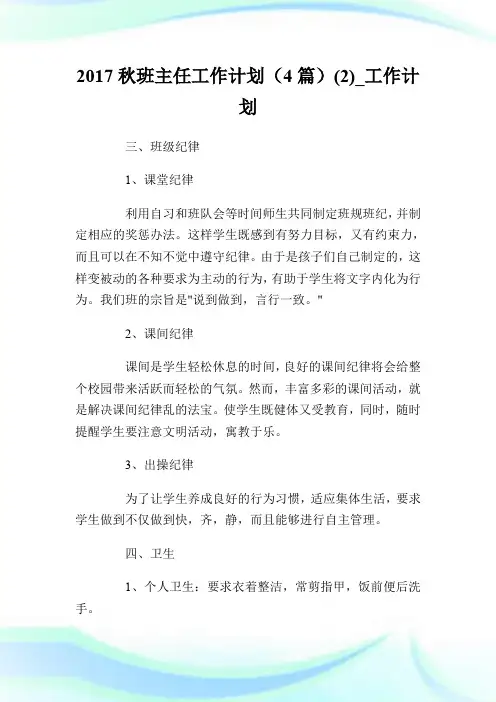 2017 秋班主任工作计划（4 篇）(2)_工作计划

三、班级纪律

1、课堂纪律

利用自习和班队会等时间师生共同制定班规班纪，并制定相应的奖惩办法。这样学生既感到有努力目标，又有约束力，而且可以在不知不觉中遵守纪律。由于是孩子们自己制定的，这样变被动的各种要求为主动的行为，有助于学生将文字内化为行为。我们班的宗旨是"说到做到，言行一致。"

2、课间纪律

课间是学生轻松休息的时间，良好的课间纪律将会给整个校园带来活跃而轻松的气氛。然而，丰富多彩的课间活动，就是解决课间纪律乱的法宝。使学生既健体又受教育，同时，随时提醒学生要注意文明活动，寓教于乐。

3、出操纪律

为了让学生养成良好的行为习惯，适应集体生活，要求学生做到不仅做到快，齐，静，而且能够进行自主管理。

四、卫生

1、个人卫生：要求衣着整洁，常剪指甲，饭前便后洗手。